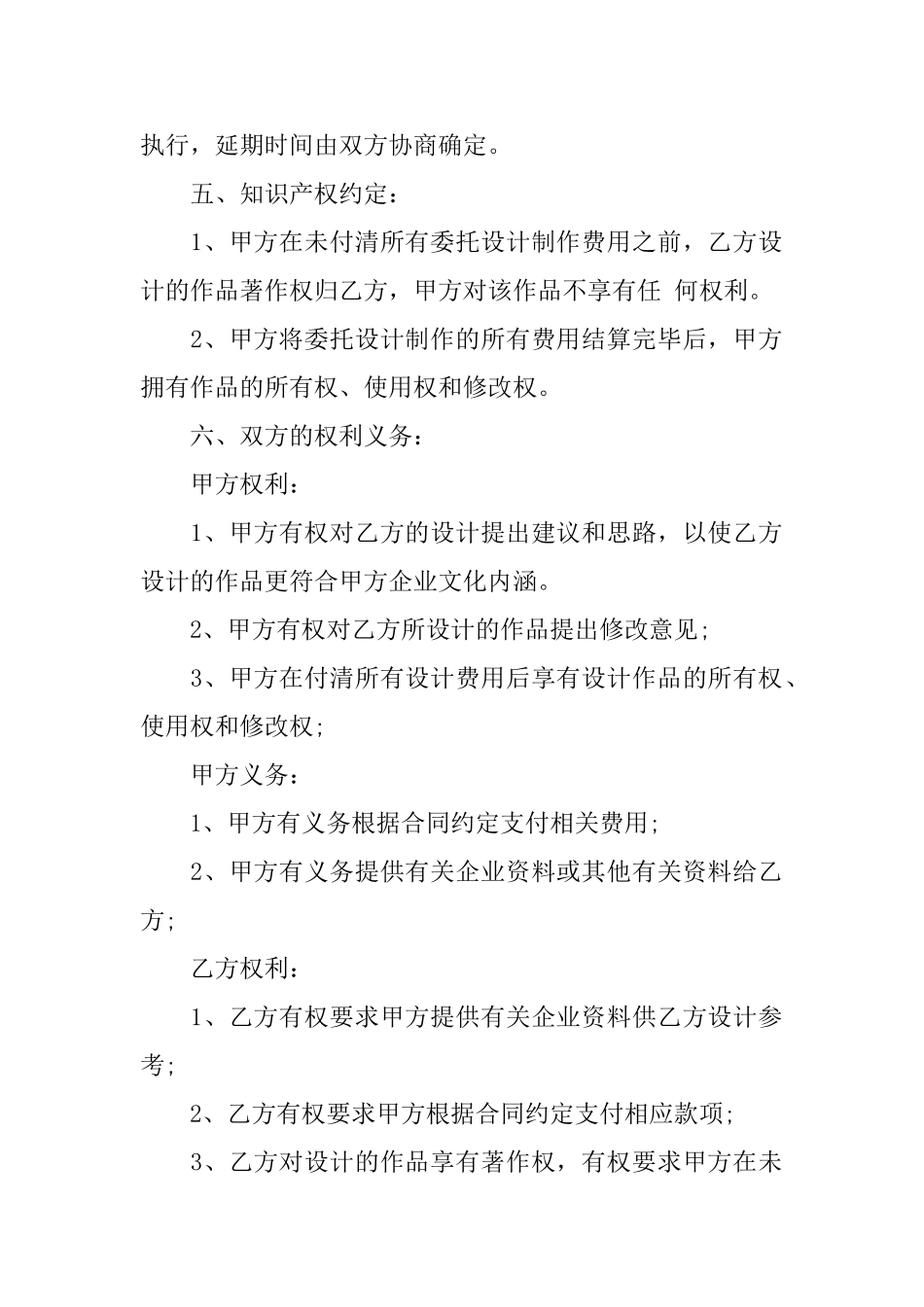 执行，延期时间由双方协商确定。

五、知识产权约定：

1、甲方在未付清所有委托设计制作费用之前，乙方设计的作品著作权归乙方，甲方对该作品不享有任 何权利。

2、甲方将委托设计制作的所有费用结算完毕后，甲方拥有作品的所有权、使用权和修改权。

六、双方的权利义务：

甲方权利：

1、甲方有权对乙方的设计提出建议和思路，以使乙方设计的作品更符合甲方企业文化内涵。

2、甲方有权对乙方所设计的作品提出修改意见;

3、甲方在付清所有设计费用后享有设计作品的所有权、使用权和修改权;

甲方义务：

1、甲方有义务根据合同约定支付相关费用;

2、甲方有义务提供有关企业资料或其他有关资料给乙方;

乙方权利：

1、乙方有权要求甲方提供有关企业资料供乙方设计参考;

2、乙方有权要求甲方根据合同约定支付相应款项;

3、乙方对设计的作品享有著作权，有权要求甲方在未